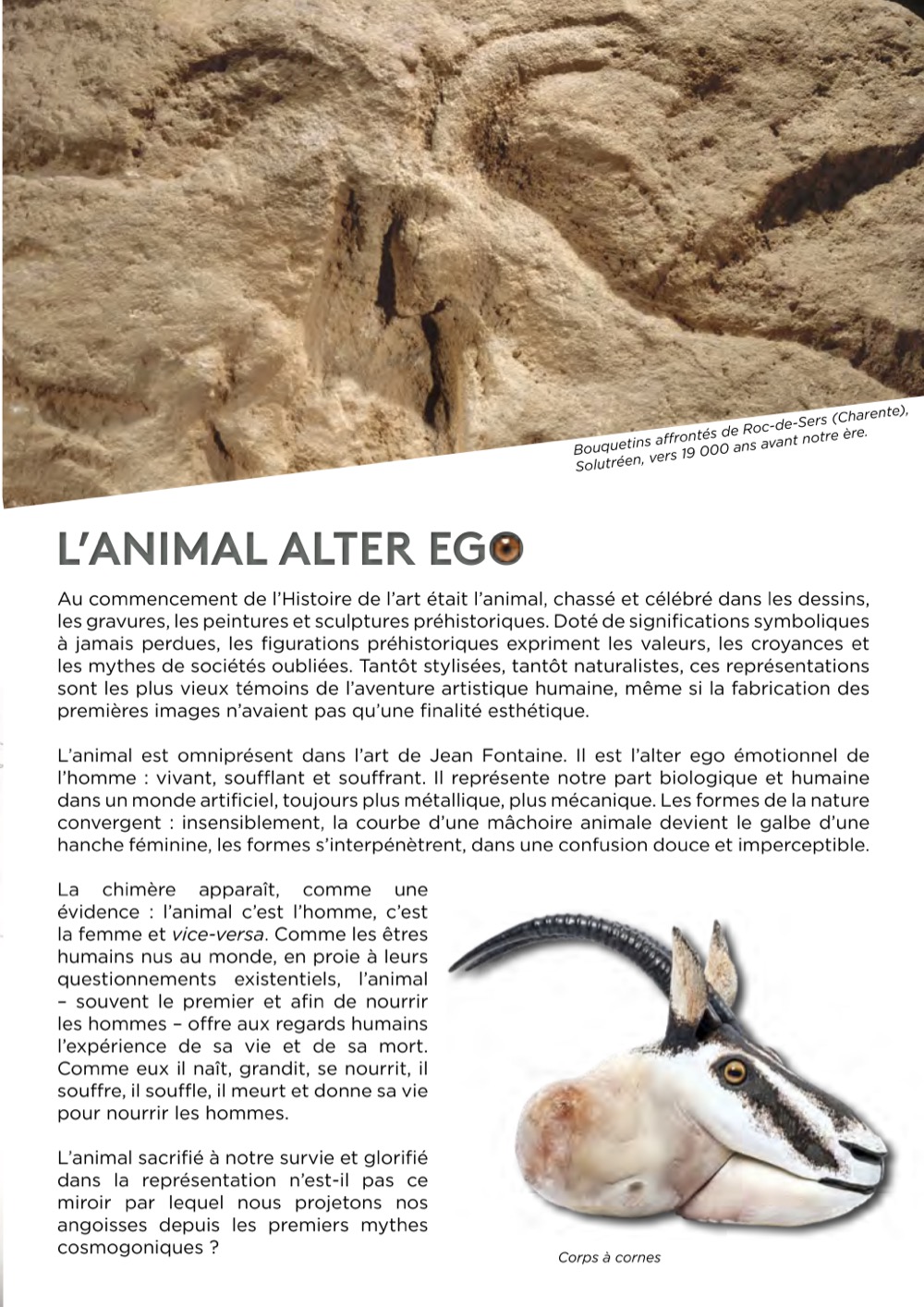 Bouquetins affrontés de Roc-de-Sers (Charente), Solutréen, vers 19 000 ans avant notre ère.

L'ANIMAL ALTER EGO

Au commencement de l'Histoire de l'art était l'animal, chassé et célébré dans les dessins, les gravures, les peintures et sculptures préhistoriques. Doté de significations symboliques à jamais perdues, les figurations préhistoriques expriment les valeurs, les croyances et les mythes de sociétés oubliées. Tantôt stylisées, tantôt naturalistes, ces représentations sont les plus vieux témoins de l'aventure artistique humaine, même si la fabrication des premières images n'avaient pas qu'une finalité esthétique.

L'animal est omniprésent dans l'art de Jean Fontaine. Il est l'alter ego émotionnel de l'homme : vivant, soufflant et souffrant. Il représente notre part biologique et humaine dans un monde artificiel, toujours plus métallique, plus mécanique. Les formes de la nature convergent : insensiblement, la courbe d'une mâchoire animale devient le galbe d'une hanche féminine, les formes s'interpénètrent, dans une confusion douce et imperceptible.

La chimère apparaît, comme une évidence : l'animal c'est l'homme, c'est la femme et vice-versa. Comme les êtres humains nus au monde, en proie à leurs questionnements existentiels, l'animal – souvent le premier et afin de nourrir les hommes – offre aux regards humains l'expérience de sa vie et de sa mort. Comme eux il naît, grandit, se nourrit, il souffre, il souffle, il meurt et donne sa vie pour nourrir les hommes.

L'animal sacrifié à notre survie et glorifié dans la représentation n'est-il pas ce miroir par lequel nous projetons nos angoisses depuis les premiers mythes cosmogoniques ?

Corps à cornes